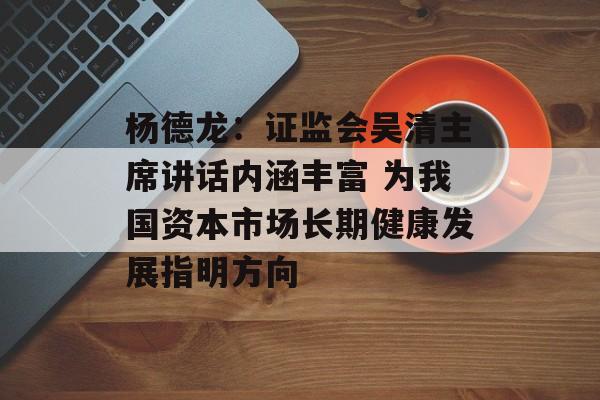 杨德龙：证监会吴清主席讲话内涵丰富 为我国资本市场长期健康发展指明方向